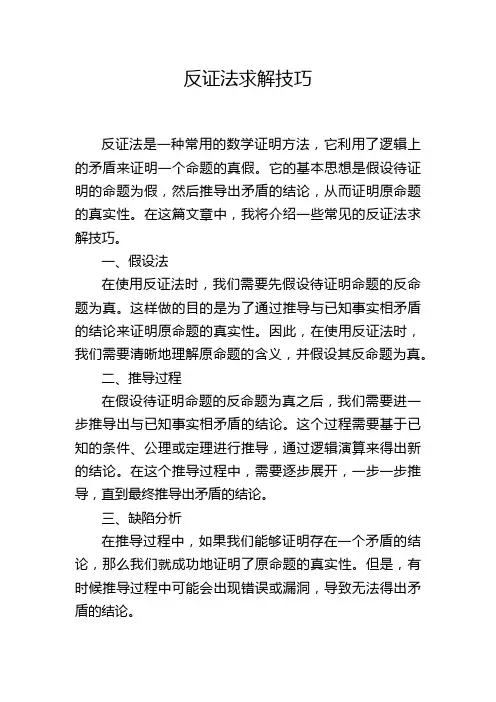 反证法求解技巧

反证法是一种常用的数学证明方法，它利用了逻辑上的矛盾来证明一个命题的真假。它的基本思想是假设待证明的命题为假，然后推导出矛盾的结论，从而证明原命题的真实性。在这篇文章中，我将介绍一些常见的反证法求解技巧。

一、假设法

在使用反证法时，我们需要先假设待证明命题的反命题为真。这样做的目的是为了通过推导与已知事实相矛盾的结论来证明原命题的真实性。因此，在使用反证法时，我们需要清晰地理解原命题的含义，并假设其反命题为真。

二、推导过程

在假设待证明命题的反命题为真之后，我们需要进一步推导出与已知事实相矛盾的结论。这个过程需要基于已知的条件、公理或定理进行推导，通过逻辑演算来得出新的结论。在这个推导过程中，需要逐步展开，一步一步推导，直到最终推导出矛盾的结论。

三、缺陷分析

在推导过程中，如果我们能够证明存在一个矛盾的结论，那么我们就成功地证明了原命题的真实性。但是，有时候推导过程中可能会出现错误或漏洞，导致无法得出矛盾的结论。